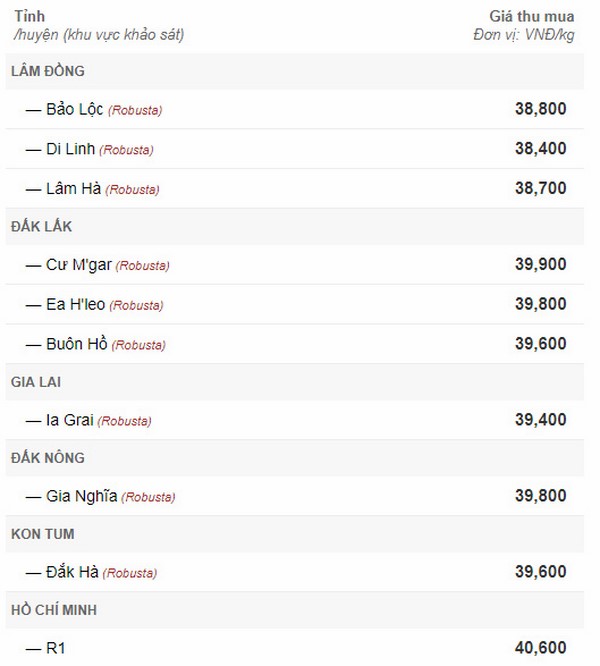 | Tỉnh /huyện (khu vực khảo sát) | Giá thu mua Đơn vị: VNĐ/kg |
|---|---|
| LÂM ĐỒNG | |
| — Bảo Lộc (Robusta) | 38,800 |
| — Di Linh (Robusta) | 38,400 |
| — Lâm Hà (Robusta) | 38,700 |
| ĐẮK LẮK | |
| — Cư M'gar (Robusta) | 39,900 |
| — Ea H'leo (Robusta) | 39,800 |
| — Buôn Hồ (Robusta) | 39,600 |
| GIA LAI | |
| — Ia Grai (Robusta) | 39,400 |
| ĐẮK NÔNG | |
| — Gia Nghĩa (Robusta) | 39,800 |
| KON TUM | |
| — Đắk Hà (Robusta) | 39,600 |
| HỒ CHÍ MINH | |
| — R1 | 40,600 |